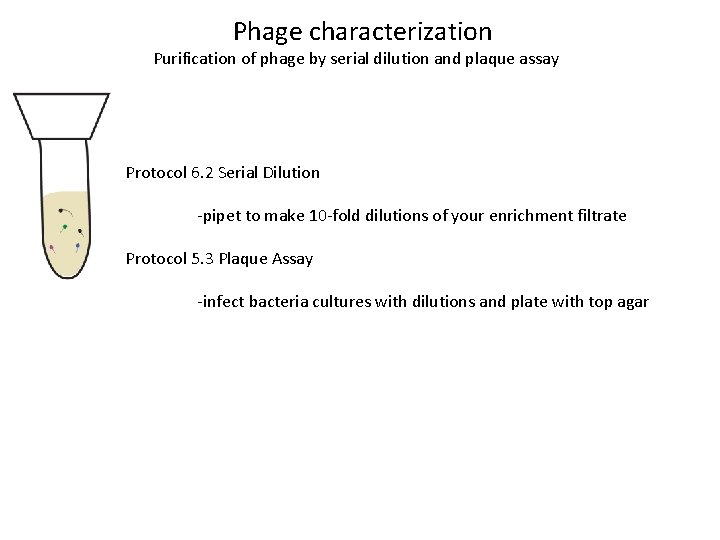 Phage characterization
Purification of phage by serial dilution and plaque assay

Protocol 6.2 Serial Dilution

-pipet to make 10-fold dilutions of your enrichment filtrate

Protocol 5.3 Plaque Assay

-infect bacteria cultures with dilutions and plate with top agar